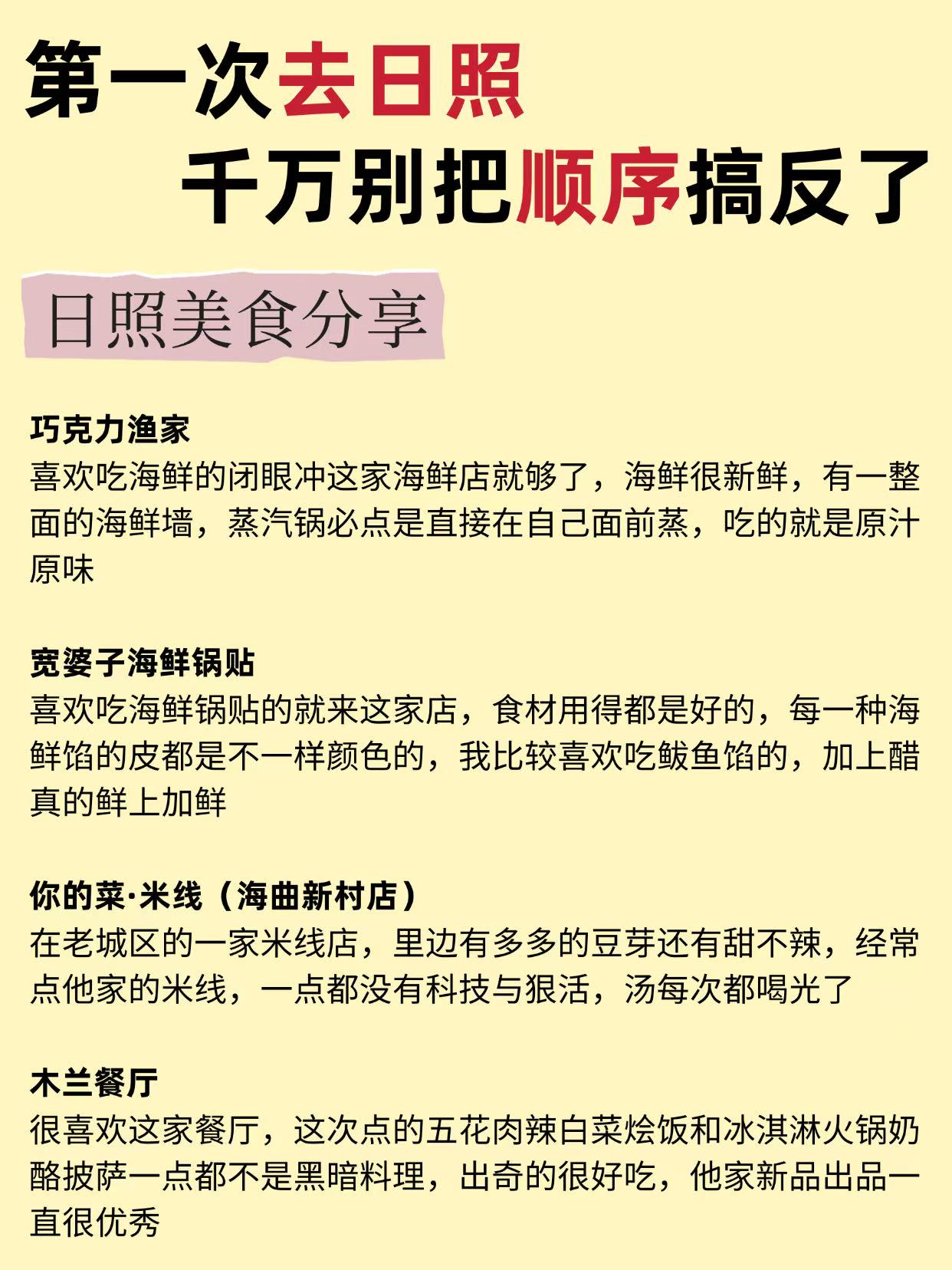 第一次去日照
千万别把顺序搞反了

日照美食分享

巧克力渔家
喜欢吃海鲜的闭眼冲这家海鲜店就够了，海鲜很新鲜，有一整面的海鲜墙，蒸汽锅必点是直接在自己面前蒸，吃的就是原汁原味

宽婆子海鲜锅贴
喜欢吃海鲜锅贴的就来这家店，食材用得都是好的，每一种海鲜馅的皮都是不一样颜色的，我比较喜欢吃鲅鱼馅的，加上醋真的鲜上加鲜

你的菜·米线（海曲新村店）
在老城区的一家米线店，里边有多多的豆芽还有甜不辣，经常点他家的米线，一点都没有科技与狠活，汤每次都喝光了

木兰餐厅
很喜欢这家餐厅，这次点的五花肉辣白菜烩饭和冰淇淋火锅奶酪披萨一点都不是黑暗料理，出奇的很好吃，他家新品出品一直很优秀